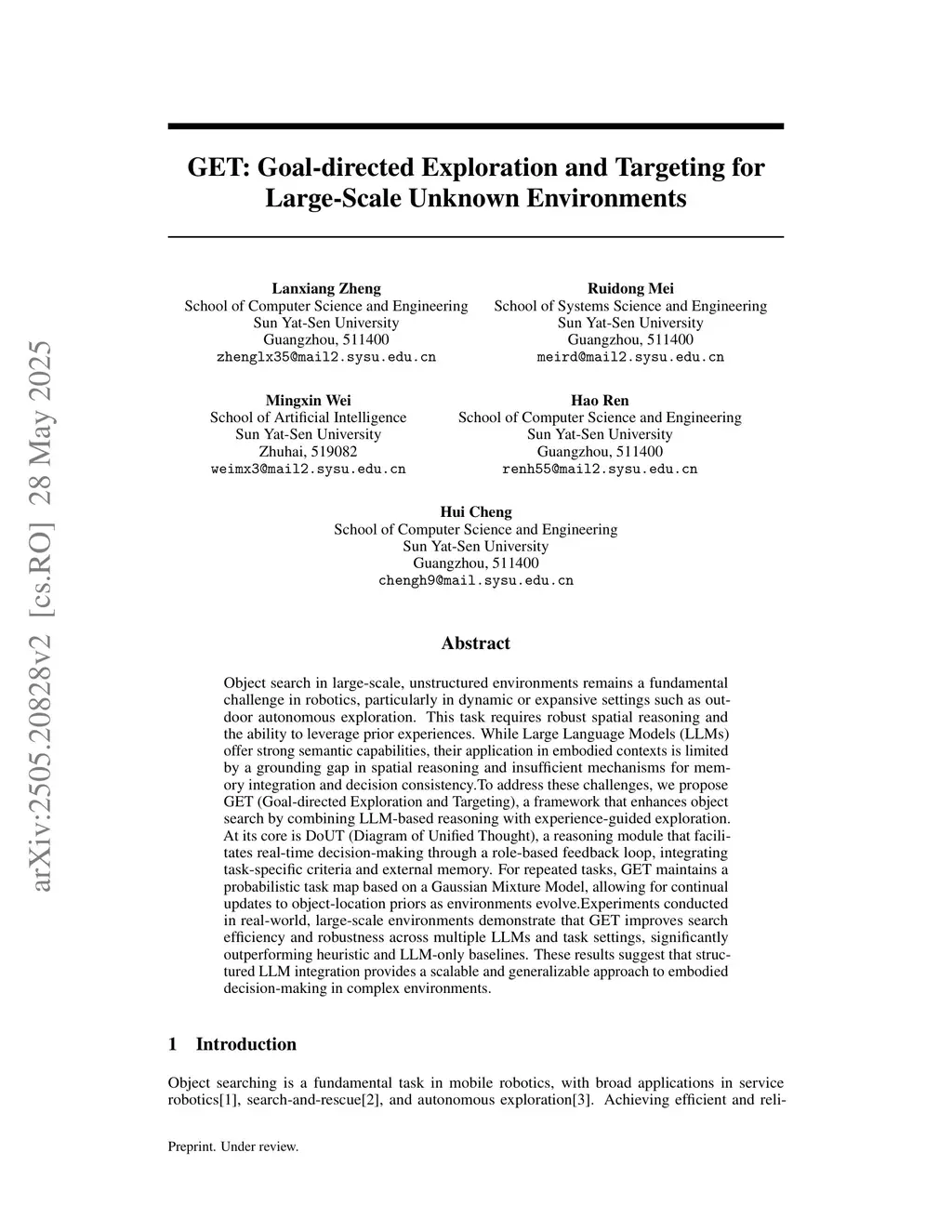 arXiv:2505.20828v2 [cs.RO] 28 May 2025

GET: Goal-directed Exploration and Targeting for Large-Scale Unknown Environments

Lanxiang Zheng
School of Computer Science and Engineering
Sun Yat-Sen University
Guangzhou, 511400
zhenglx35@mail2.sysu.edu.cn

Ruidong Mei
School of Systems Science and Engineering
Sun Yat-Sen University
Guangzhou, 511400
meird@mail2.sysu.edu.cn

Mingxin Wei
School of Artificial Intelligence
Sun Yat-Sen University
Zhuhai, 519082
weimx3@mail2.sysu.edu.cn

Hao Ren
School of Computer Science and Engineering
Sun Yat-Sen University
Guangzhou, 511400
renh55@mail2.sysu.edu.cn

Hui Cheng
School of Computer Science and Engineering
Sun Yat-Sen University
Guangzhou, 511400
chengh9@mail.sysu.edu.cn

Abstract

Object search in large-scale, unstructured environments remains a fundamental challenge in robotics, particularly in dynamic or expansive settings such as outdoor autonomous exploration. This task requires robust spatial reasoning and the ability to leverage prior experiences. While Large Language Models (LLMs) offer strong semantic capabilities, their application in embodied contexts is limited by a grounding gap in spatial reasoning and insufficient mechanisms for memory integration and decision consistency.To address these challenges, we propose GET (Goal-directed Exploration and Targeting), a framework that enhances object search by combining LLM-based reasoning with experience-guided exploration. At its core is DoUT (Diagram of Unified Thought), a reasoning module that facilitates real-time decision-making through a role-based feedback loop, integrating task-specific criteria and external memory. For repeated tasks, GET maintains a probabilistic task map based on a Gaussian Mixture Model, allowing for continual updates to object-location priors as environments evolve.Experiments conducted in real-world, large-scale environments demonstrate that GET improves search efficiency and robustness across multiple LLMs and task settings, significantly outperforming heuristic and LLM-only baselines. These results suggest that structured LLM integration provides a scalable and generalizable approach to embodied decision-making in complex environments.

1 Introduction

Object searching is a fundamental task in mobile robotics, with broad applications in service robotics[1], search-and-rescue[2], and autonomous exploration[3]. Achieving efficient and reli-

Preprint. Under review.